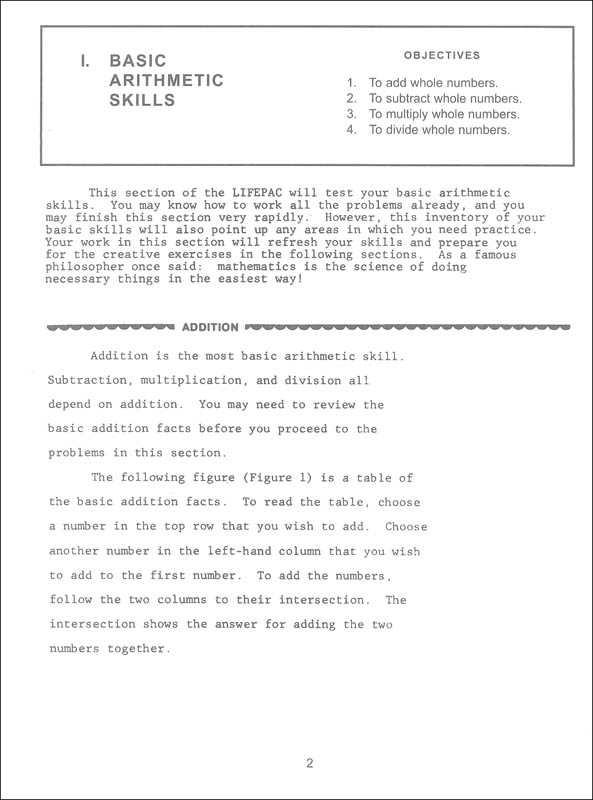 I. BASIC ARITHMETIC SKILLS

OBJECTIVES

1. To add whole numbers.
2. To subtract whole numbers.
3. To multiply whole numbers.
4. To divide whole numbers.

This section of the LIFEPAC will test your basic arithmetic skills. You may know how to work all the problems already, and you may finish this section very rapidly. However, this inventory of your basic skills will also point up any areas in which you need practice. Your work in this section will refresh your skills and prepare you for the creative exercises in the following sections. As a famous philosopher once said: mathematics is the science of doing necessary things in the easiest way!

ADDITION

Addition is the most basic arithmetic skill. Subtraction, multiplication, and division all depend on addition. You may need to review the basic addition facts before you proceed to the problems in this section.

The following figure (Figure 1) is a table of the basic addition facts. To read the table, choose a number in the top row that you wish to add. Choose another number in the left-hand column that you wish to add to the first number. To add the numbers, follow the two columns to their intersection. The intersection shows the answer for adding the two numbers together.

2